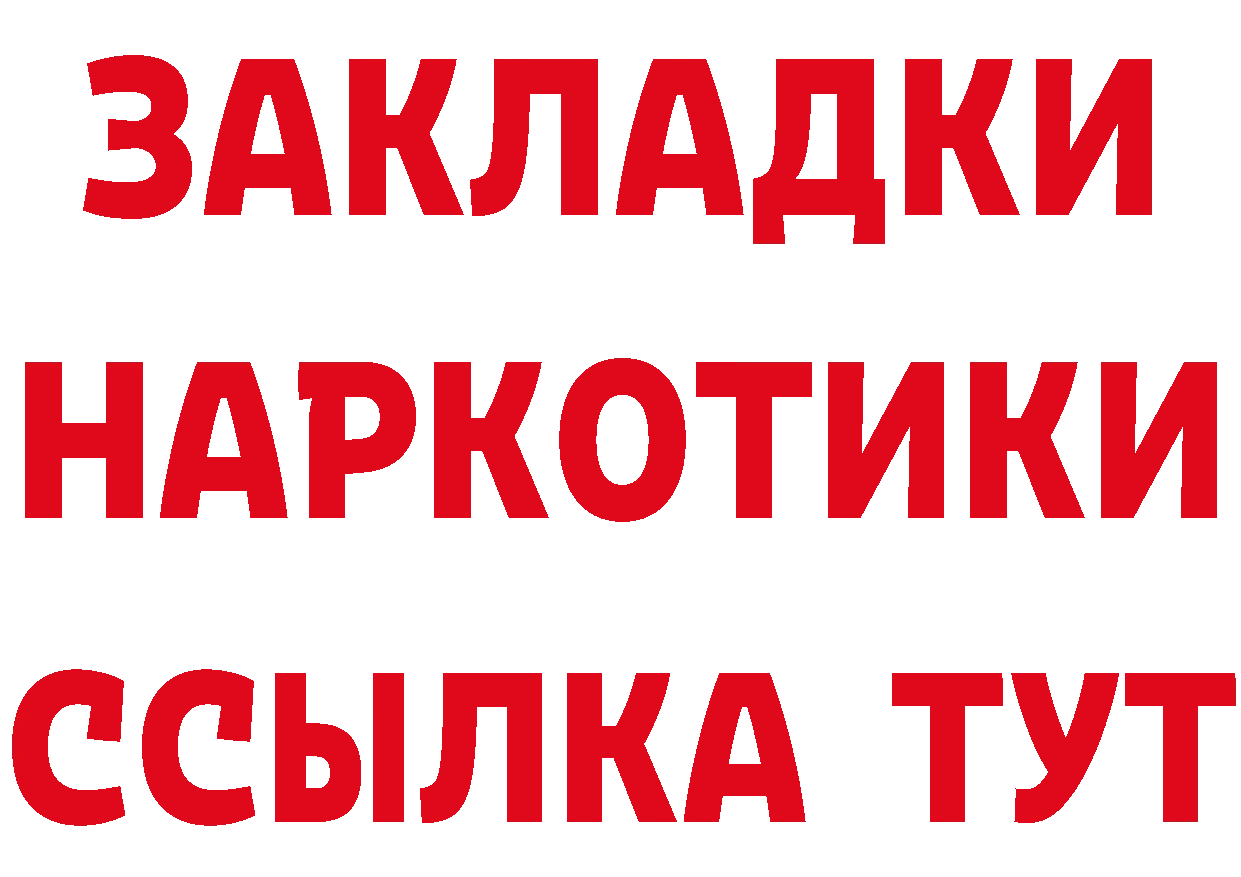 ЗАКЛАДКИ НАРКОТИКИ ССЫЛКА ТУТ